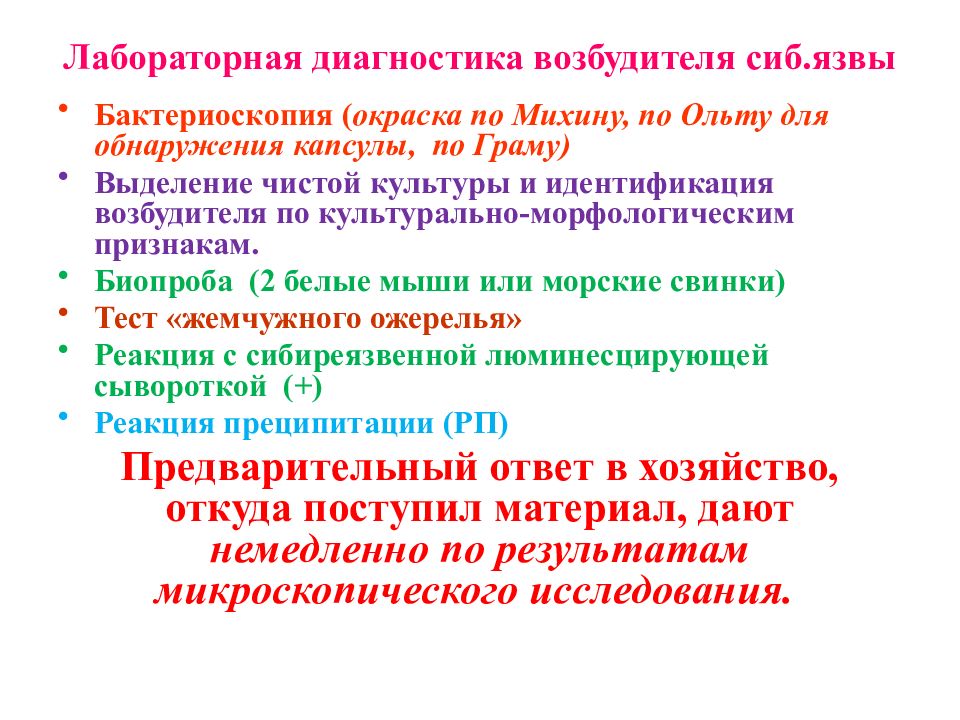 Лабораторная диагностика возбудителя сиб.язвы

• Бактериоскопия (окраска по Михину, по Ольту для обнаружения капсулы, по Граму)
• Выделение чистой культуры и идентификация возбудителя по культурально-морфологическим признакам.
• Биопроба (2 белые мыши или морские свинки)
• Тест «жемчужного ожерелья»
• Реакция с сибиреязвенной люминесцирующей сывороткой (+)
• Реакция преципитации (РП)

Предварительный ответ в хозяйство, откуда поступил материал, дают немедленно по результатам микроскопического исследования.